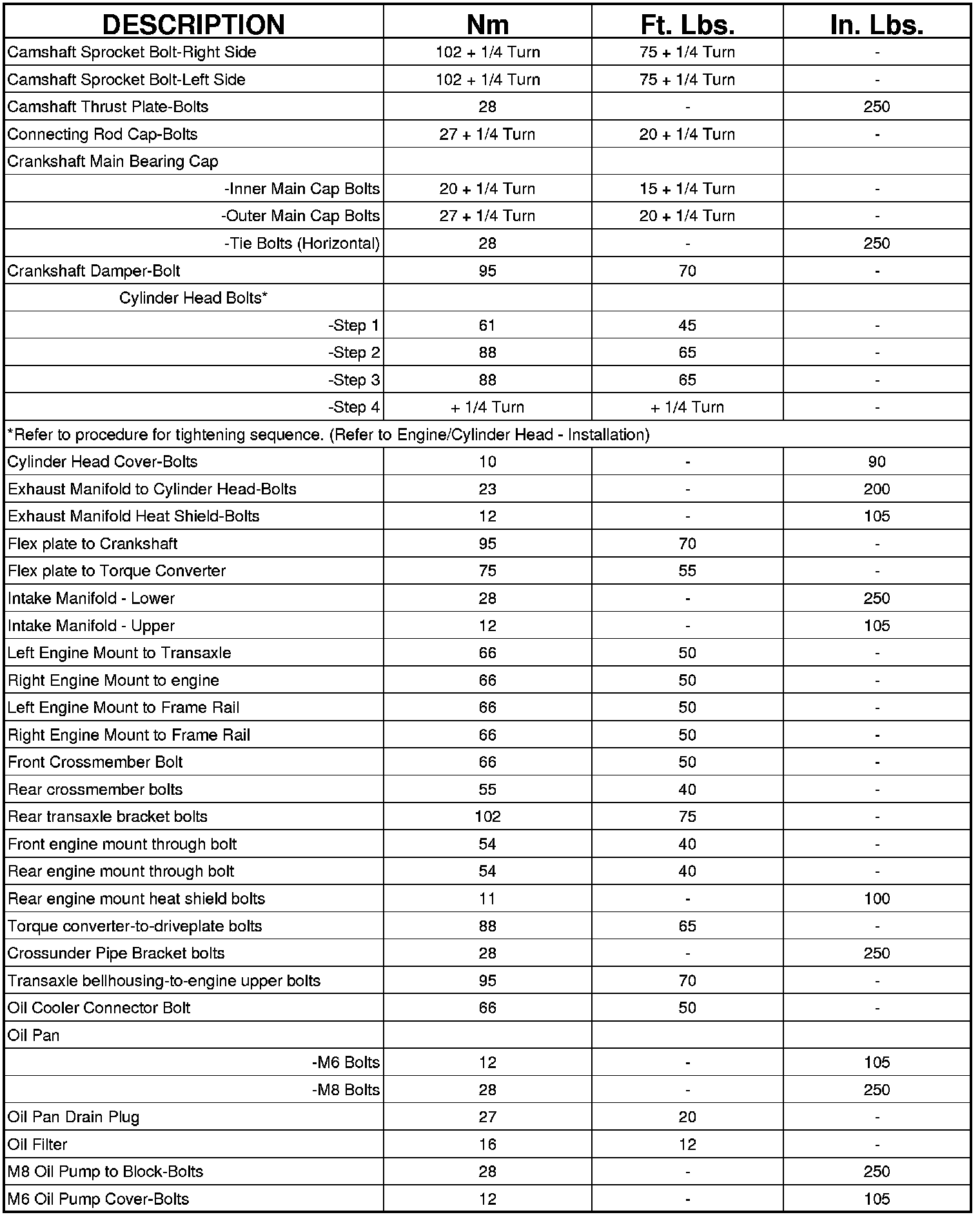 | DESCRIPTION | Nm | Ft. Lbs. | In. Lbs. |
|---|---|---|---|
| Camshaft Sprocket Bolt-Right Side | 102 + 1/4 Turn | 75 + 1/4 Turn | - |
| Camshaft Sprocket Bolt-Left Side | 102 + 1/4 Turn | 75 + 1/4 Turn | - |
| Camshaft Thrust Plate-Bolts | 28 | - | 250 |
| Connecting Rod Cap-Bolts | 27 + 1/4 Turn | 20 + 1/4 Turn | - |
| Crankshaft Main Bearing Cap | | | |
| -Inner Main Cap Bolts | 20 + 1/4 Turn | 15 + 1/4 Turn | - |
| -Outer Main Cap Bolts | 27 + 1/4 Turn | 20 + 1/4 Turn | - |
| -Tie Bolts (Horizontal) | 28 | - | 250 |
| Crankshaft Damper-Bolt | 95 | 70 | - |
| Cylinder Head Bolts* | | | |
| -Step 1 | 61 | 45 | - |
| -Step 2 | 88 | 65 | - |
| -Step 3 | 88 | 65 | - |
| -Step 4 | + 1/4 Turn | + 1/4 Turn | - |
| *Refer to procedure for tightening sequence. (Refer to Engine/Cylinder Head - Installation) | | | |
| Cylinder Head Cover-Bolts | 10 | - | 90 |
| Exhaust Manifold to Cylinder Head-Bolts | 23 | - | 200 |
| Exhaust Manifold Heat Shield-Bolts | 12 | - | 105 |
| Flex plate to Crankshaft | 95 | 70 | - |
| Flex plate to Torque Converter | 75 | 55 | - |
| Intake Manifold - Lower | 28 | - | 250 |
| Intake Manifold - Upper | 12 | - | 105 |
| Left Engine Mount to Transaxle | 66 | 50 | - |
| Right Engine Mount to engine | 66 | 50 | - |
| Left Engine Mount to Frame Rail | 66 | 50 | - |
| Right Engine Mount to Frame Rail | 66 | 50 | - |
| Front Crossmember Bolt | 66 | 50 | - |
| Rear crossmember bolts | 55 | 40 | - |
| Rear transaxle bracket bolts | 102 | 75 | - |
| Front engine mount through bolt | 54 | 40 | - |
| Rear engine mount through bolt | 54 | 40 | - |
| Rear engine mount heat shield bolts | 11 | - | 100 |
| Torque converter-to-driveplate bolts | 88 | 65 | - |
| Crossunder Pipe Bracket bolts | 28 | - | 250 |
| Transaxle bellhousing-to-engine upper bolts | 95 | 70 | - |
| Oil Cooler Connector Bolt | 66 | 50 | - |
| Oil Pan | | | |
| -M6 Bolts | 12 | - | 105 |
| -M8 Bolts | 28 | - | 250 |
| Oil Pan Drain Plug | 27 | 20 | - |
| Oil Filter | 16 | 12 | - |
| M8 Oil Pump to Block-Bolts | 28 | - | 250 |
| M6 Oil Pump Cover-Bolts | 12 | - | 105 |